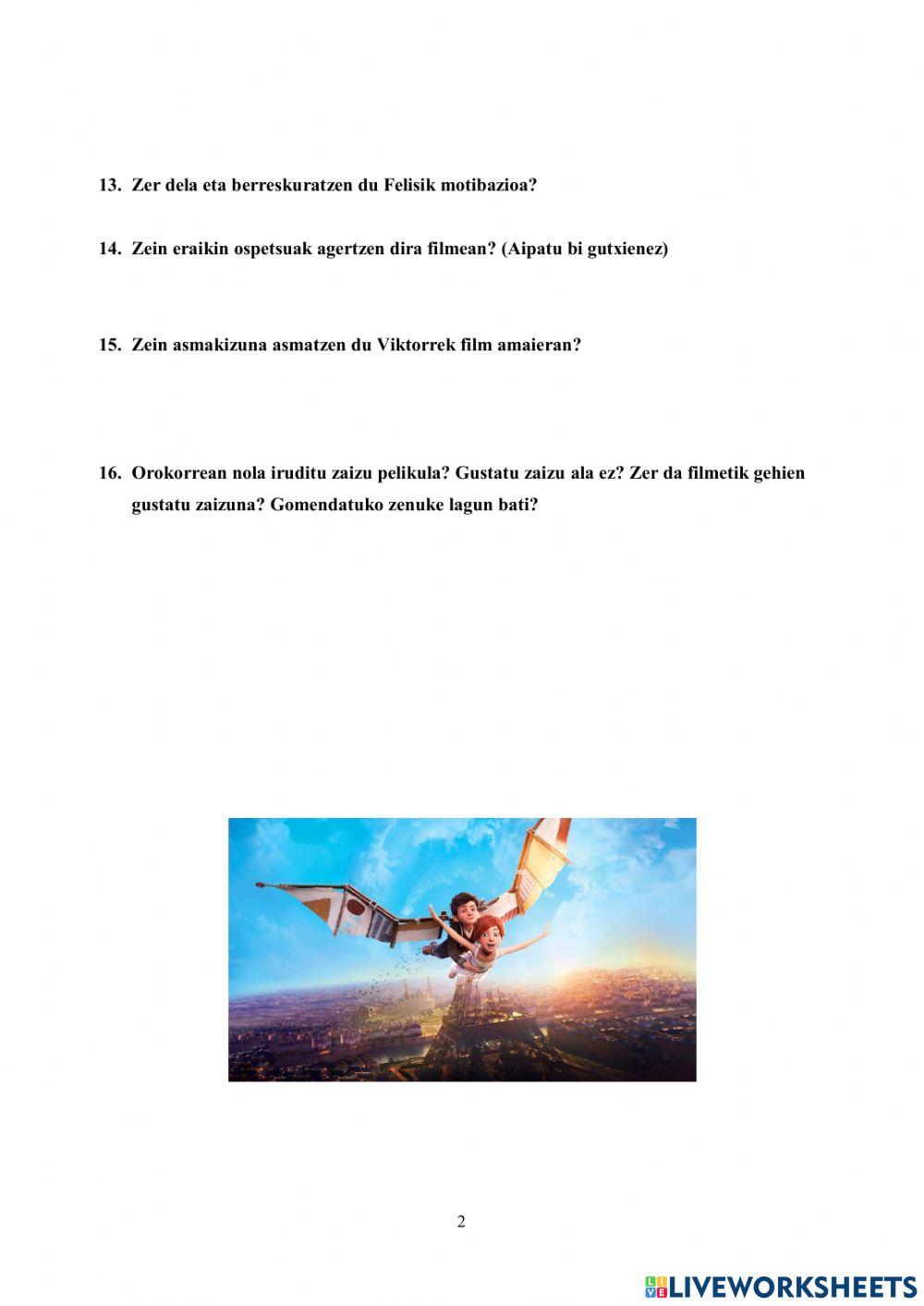 13. Zer dela eta berreskuratzen du Felisik motibazioa?

14. Zein eraikin ospetsuak agertzen dira filmean? (Aipatu bi gutxienez)

15. Zein asmakizuna asmatzen du Viktorrek film amaieran?

16. Orokorrean nola iruditu zaizu pelikula? Gustatu zaizu ala ez? Zer da filmetik gehien gustatu zaizuna? Gomendatuko zenuke lagun bati?

2

LIVEWORKSHEETS